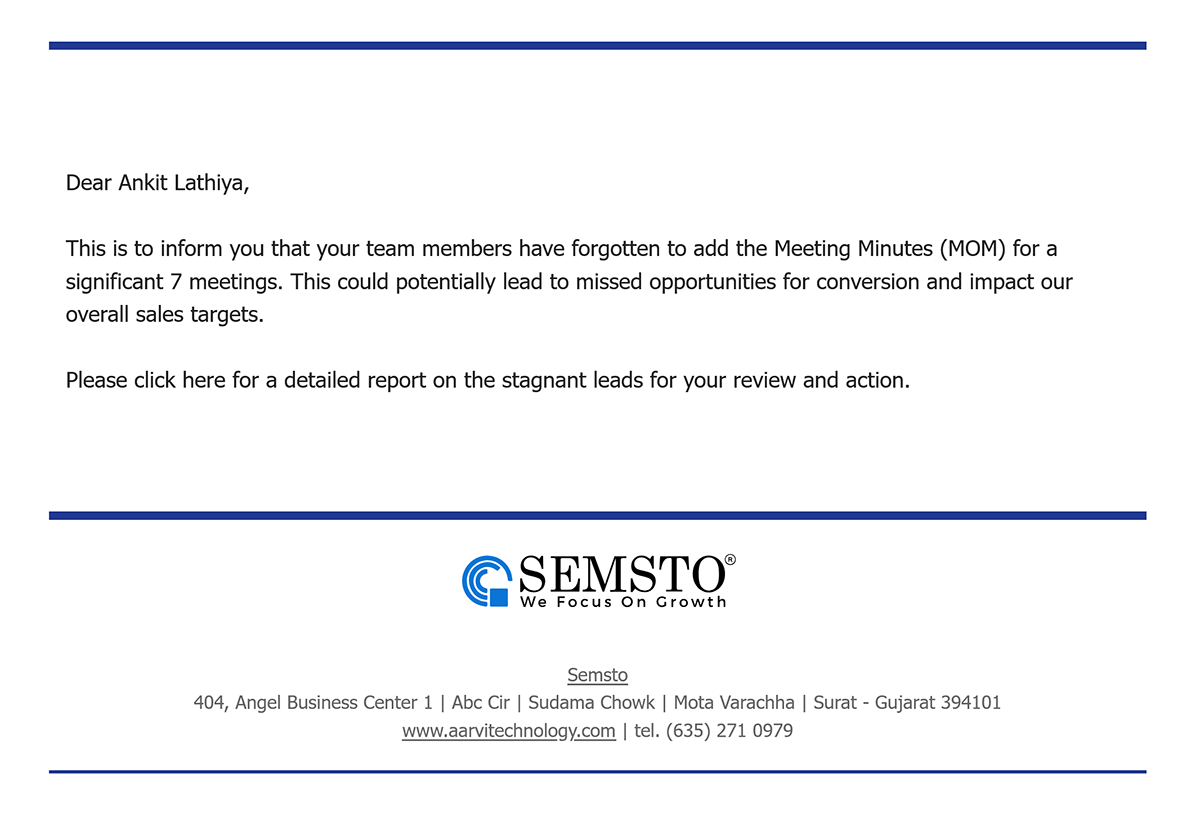 Dear Ankit Lathiya,

This is to inform you that your team members have forgotten to add the Meeting Minutes (MOM) for a significant 7 meetings. This could potentially lead to missed opportunities for conversion and impact our overall sales targets.

Please click here for a detailed report on the stagnant leads for your review and action.

SEMSTO®
We Focus On Growth

Semsto
404, Angel Business Center 1 | Abc Cir | Sudama Chowk | Mota Varachha | Surat - Gujarat 394101
www.aarvitechnology.com | tel. (635) 271 0979